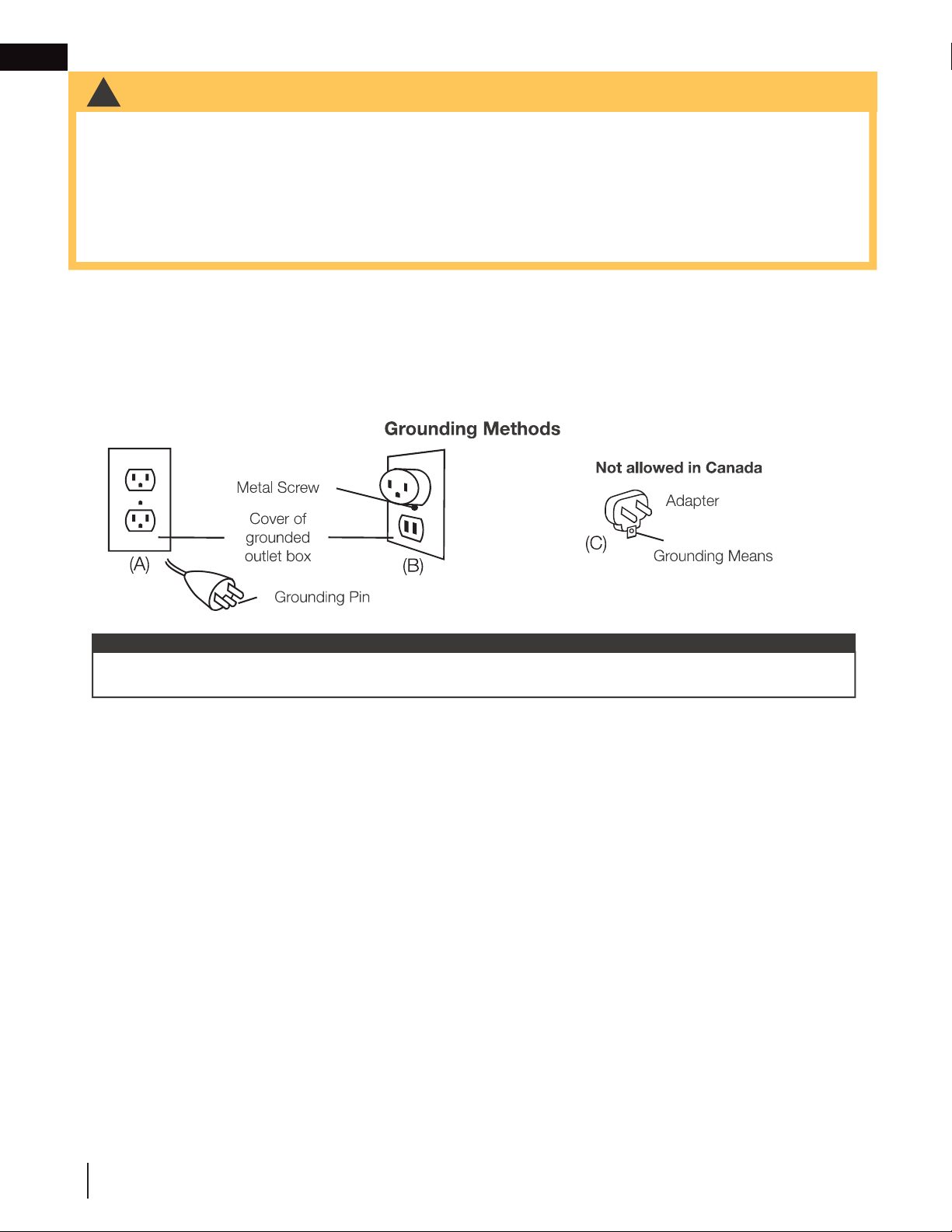 Grounding Methods

Metal Screw

Cover of grounded outlet box

(A)

(B)

Grounding Pin

Not allowed in Canada

Adapter

(C)

Grounding Means